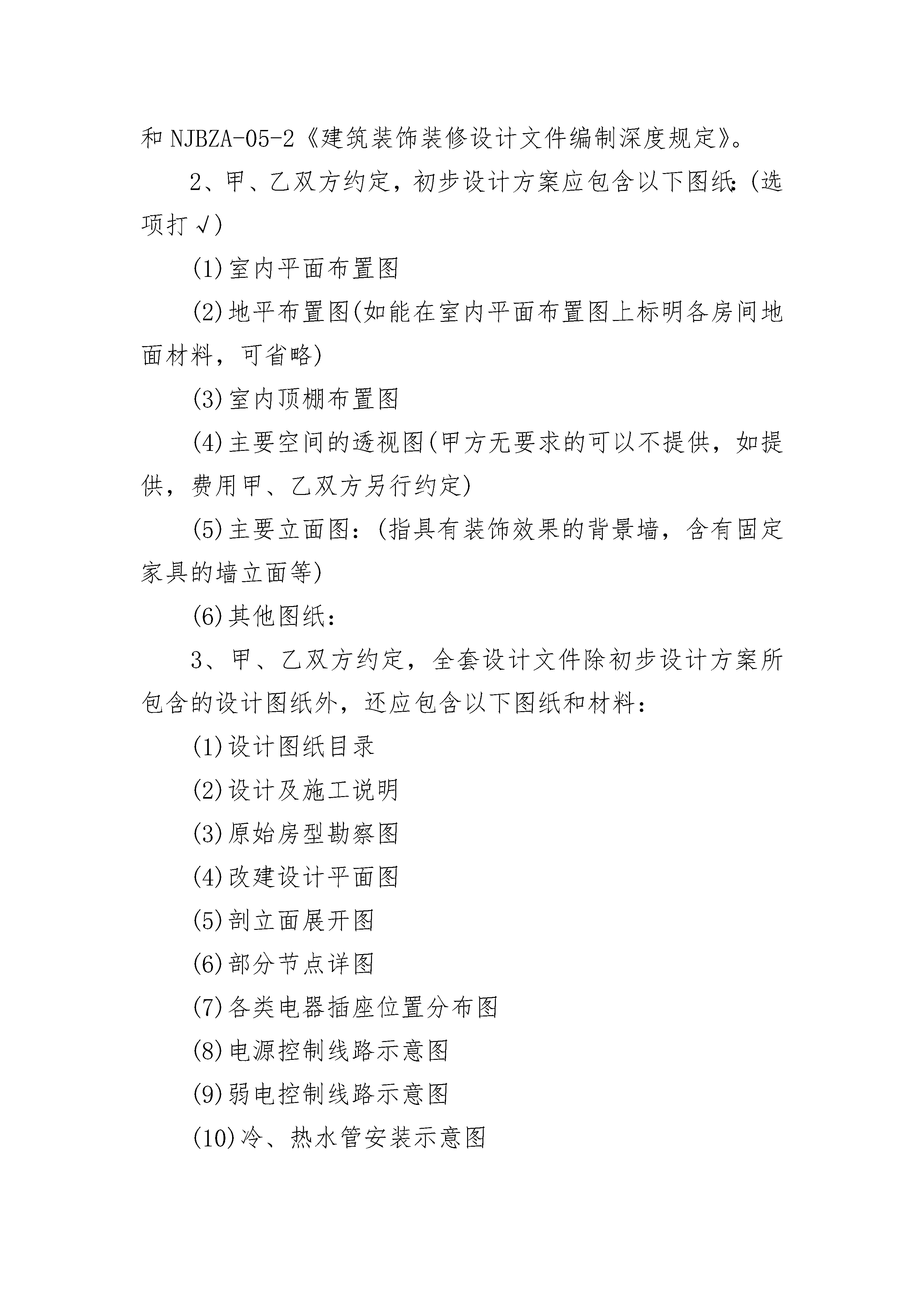 和 NJBZA-05-2《建筑装饰装修设计文件编制深度规定》。

2、甲、乙双方约定，初步设计方案应包含以下图纸:(选项打√)

(1)室内平面布置图

(2)地平布置图(如能在室内平面布置图上标明各房间地面材料，可省略)

(3)室内顶棚布置图

(4)主要空间的透视图(甲方无要求的可以不提供，如提供，费用甲、乙双方另行约定)

(5)主要立面图：(指具有装饰效果的背景墙，含有固定家具的墙立面等)

(6)其他图纸：

3、甲、乙双方约定，全套设计文件除初步设计方案所包含的设计图纸外，还应包含以下图纸和材料：

(1)设计图纸目录

(2)设计及施工说明

(3)原始房型勘察图

(4)改建设计平面图

(5)剖立面展开图

(6)部分节点详图

(7)各类电器插座位置分布图

(8)电源控制线路示意图

(9)弱电控制线路示意图

(10)冷、热水管安装示意图